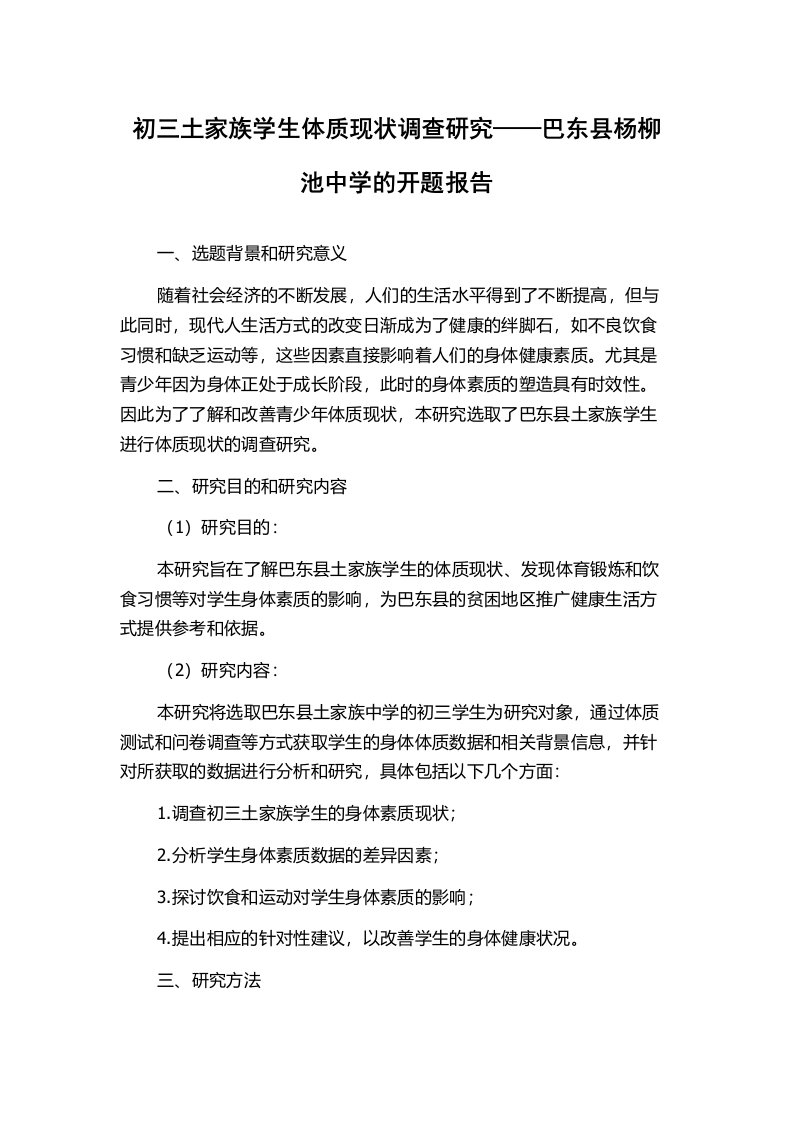 初三土家族学生体质现状调查研究——巴东县杨柳池中学的开题报告

一、选题背景和研究意义

随着社会经济的不断发展，人们的生活水平得到了不断提高，但与此同时，现代人生活方式的改变日渐成为了健康的绊脚石，如不良饮食习惯和缺乏运动等，这些因素直接影响着人们的身体健康素质。尤其是青少年因为身体正处于成长阶段，此时的身体素质的塑造具有时效性。因此为了了解和改善青少年体质现状，本研究选取了巴东县土家族学生进行体质现状的调查研究。

二、研究目的和研究内容

（1）研究目的：

本研究旨在了解巴东县土家族学生的体质现状、发现体育锻炼和饮食习惯等对学生身体素质的影响，为巴东县的贫困地区推广健康生活方式提供参考和依据。

（2）研究内容：

本研究将选取巴东县土家族中学的初三学生为研究对象，通过体质测试和问卷调查等方式获取学生的身体体质数据和相关背景信息，并针对所获取的数据进行分析和研究，具体包括以下几个方面：

1.调查初三土家族学生的身体素质现状；

2.分析学生身体素质数据的差异因素；

3.探讨饮食和运动对学生身体素质的影响；

4.提出相应的针对性建议，以改善学生的身体健康状况。

三、研究方法